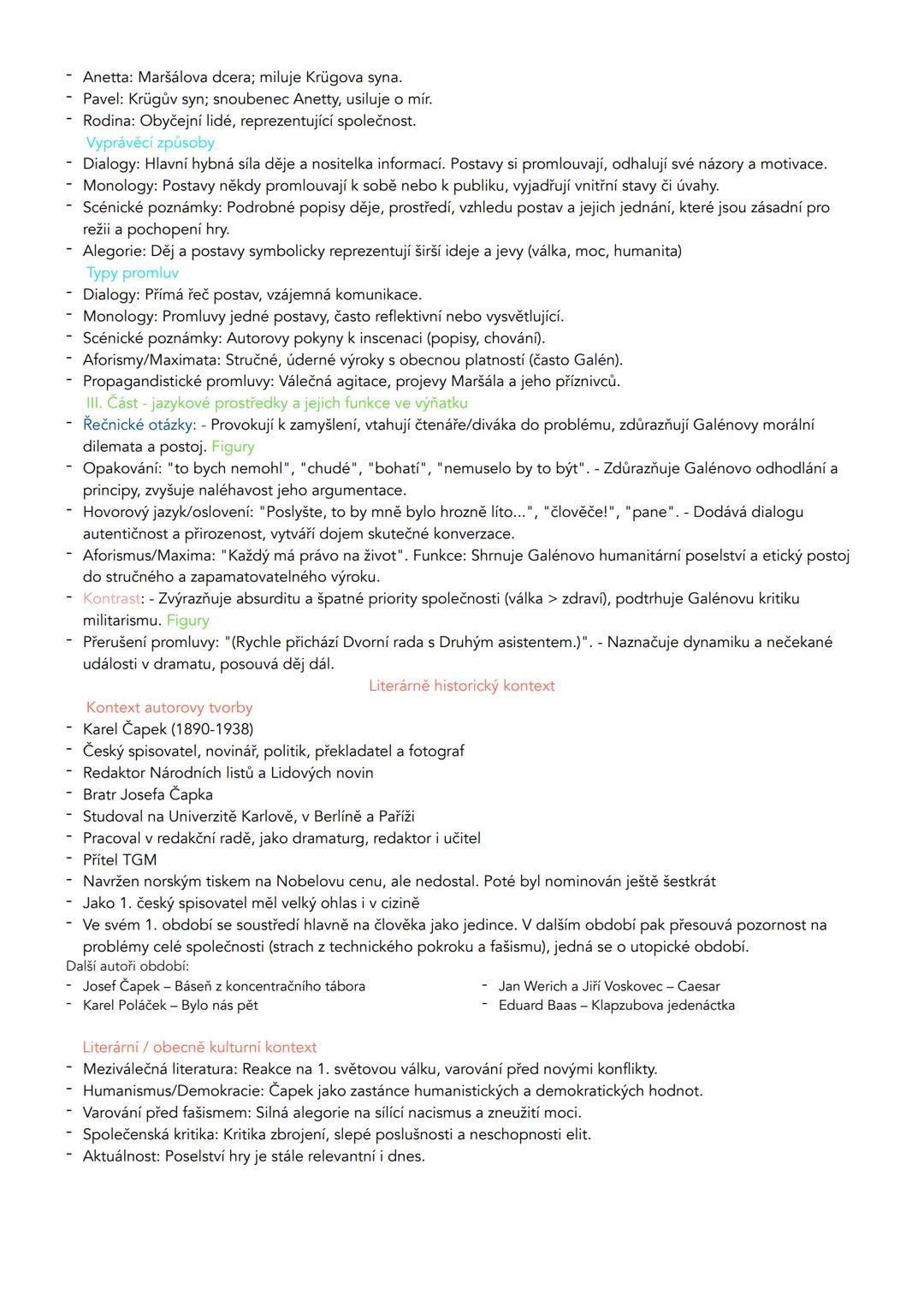 - Anetta: Maršálova dcera; miluje Krügova syna.
- Pavel: Krügův syn; snoubenec Anetty, usiluje o mír.
- Rodina: Obyčejní lidé, reprezentující společnost.

Vyprávěcí způsoby
- Dialogy: Hlavní hybná síla děje a nositelka informací. Postavy si promlouvají, odhalují své názory a motivace.
- Monology: Postavy někdy promlouvají k sobě nebo k publiku, vyjadřují vnitřní stavy či úvahy.
- Scénické poznámky: Podrobné popisy děje, prostředí, vzhledu postav a jejich jednání, které jsou zásadní pro režii a pochopení hry.
- Alegorie: Děj a postavy symbolicky reprezentují širší ideje a jevy (válka, moc, humanita)

Typy promluv
- Dialogy: Přímá řeč postav, vzájemná komunikace.
- Monology: Promluvy jedné postavy, často reflektivní nebo vysvětlující.
- Scénické poznámky: Autorovy pokyny k inscenaci (popisy, chování).
- Aforismy/Maximata: Stručné, úderné výroky s obecnou platností (často Galén).
- Propagandistické promluvy: Válečná agitace, projevy Maršála a jeho příznivců.

III. Část - jazykové prostředky a jejich funkce ve výňatku
- Řečnické otázky: - Provokují k zamyšlení, vtahují čtenáře/diváka do problému, zdůrazňují Galénovy morální dilemata a postoj. Figury
- Opakování: "to bych nemohl", "chudé", "bohatí", "nemuselo by to být". - Zdůrazňuje Galénovo odhodlání a principy, zvyšuje naléhavost jeho argumentace.
- Hovorový jazyk/oslovení: "Poslyšte, to by mně bylo hrozně líto...", "člověče!", "pane". - Dodává dialogu autentičnost a přirozenost, vytváří dojem skutečné konverzace.
- Aforismus/Maxima: "Každý má právo na život". Funkce: Shrnuje Galénovo humanitární poselství a etický postoj do stručného a zapamatovatelného výroku.
- Kontrast: - Zvýrazňuje absurditu a špatné priority společnosti (válka > zdraví), podtrhuje Galénovu kritiku militarismu. Figury
- Přerušení promluvy: "(Rychle přichází Dvorní rada s Druhým asistentem.)". - Naznačuje dynamiku a nečekané události v dramatu, posouvá děj dál.

Literárně historický kontext

Kontext autorovy tvorby
- Karel Čapek (1890-1938)
- Český spisovatel, novinář, politik, překladatel a fotograf
- Redaktor Národních listů a Lidových novin
- Bratr Josefa Čapka
- Studoval na Univerzitě Karlově, v Berlíně a Paříži
- Pracoval v redakční radě, jako dramaturg, redaktor i učitel
- Přítel TGM
- Navržen norským tiskem na Nobelovu cenu, ale nedostal. Poté byl nominován ještě šestkrát
- Jako 1. český spisovatel měl velký ohlas i v cizině
- Ve svém 1. období se soustředí hlavně na člověka jako jedince. V dalším období pak přesouvá pozornost na problémy celé společnosti (strach z technického pokroku a fašismu), jedná se o utopické období.

Další autoři období:
- Josef Čapek – Báseň z koncentračního tábora
- Karel Poláček – Bylo nás pět

- Jan Werich a Jiří Voskovec – Caesar
- Eduard Baas – Klapzubova jedenáctka

Literární / obecně kulturní kontext
- Meziválečná literatura: Reakce na 1. světovou válku, varování před novými konflikty.
- Humanismus/Demokracie: Čapek jako zastánce humanistických a demokratických hodnot.
- Varování před fašismem: Silná alegorie na sílící nacismus a zneužití moci.
- Společenská kritika: Kritika zbrojení, slepé poslušnosti a neschopnosti elit.
- Aktuálnost: Poselství hry je stále relevantní i dnes.